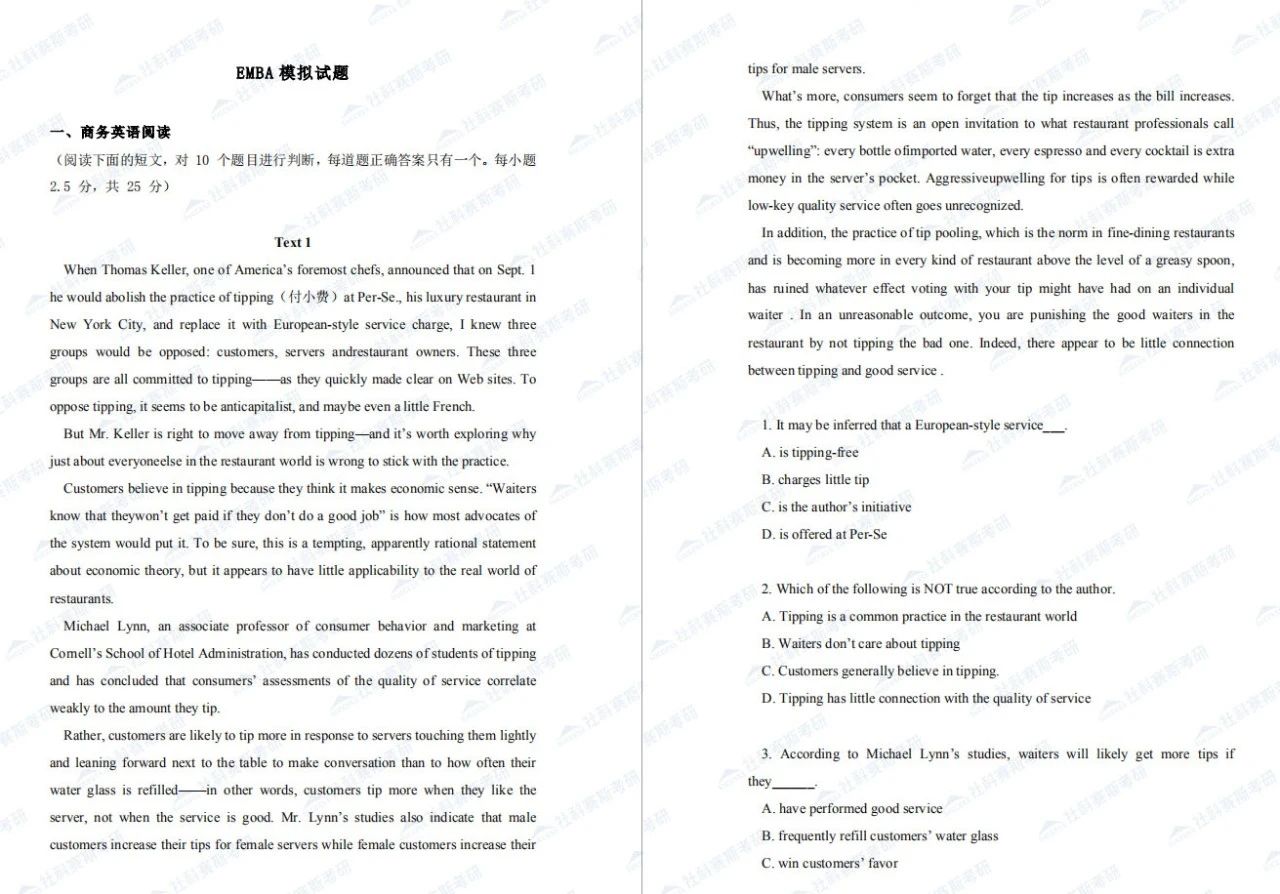 EMBA 模拟试题

一、商务英语阅读

（阅读下面的短文，对 10 个题目进行判断，每道题正确答案只有一个。每小题 2.5 分，共 25 分）

Text 1

When Thomas Keller, one of America's foremost chefs, announced that on Sept. 1 he would abolish the practice of tipping（付小费）at Per-Se., his luxury restaurant in New York City, and replace it with European-style service charge, I knew three groups would be opposed: customers, servers andrestaurant owners. These three groups are all committed to tipping——as they quickly made clear on Web sites. To oppose tipping, it seems to be anticapitalist, and maybe even a little French.

But Mr. Keller is right to move away from tipping—and it's worth exploring why just about everyoneelse in the restaurant world is wrong to stick with the practice.

Customers believe in tipping because they think it makes economic sense. "Waiters know that theywon't get paid if they don't do a good job" is how most advocates of the system would put it. To be sure, this is a tempting, apparently rational statement about economic theory, but it appears to have little applicability to the real world of restaurants.

Michael Lynn, an associate professor of consumer behavior and marketing at Cornell's School of Hotel Administration, has conducted dozens of students of tipping and has concluded that consumers' assessments of the quality of service correlate weakly to the amount they tip.

Rather, customers are likely to tip more in response to servers touching them lightly and leaning forward next to the table to make conversation than to how often their water glass is refilled——in other words, customers tip more when they like the server, not when the service is good. Mr. Lynn's studies also indicate that male customers increase their tips for female servers while female customers increase their tips for male servers.

What's more, consumers seem to forget that the tip increases as the bill increases. Thus, the tipping system is an open invitation to what restaurant professionals call "upwelling": every bottle ofimported water, every espresso and every cocktail is extra money in the server's pocket. Aggressiveupwelling for tips is often rewarded while low-key quality service often goes unrecognized.

In addition, the practice of tip pooling, which is the norm in fine-dining restaurants and is becoming more in every kind of restaurant above the level of a greasy spoon, has ruined whatever effect voting with your tip might have had on an individual waiter . In an unreasonable outcome, you are punishing the good waiters in the restaurant by not tipping the bad one. Indeed, there appear to be little connection between tipping and good service .

1. It may be inferred that a European-style service___.
A. is tipping-free
B. charges little tip
C. is the author's initiative
D. is offered at Per-Se

2. Which of the following is NOT true according to the author.
A. Tipping is a common practice in the restaurant world
B. Waiters don't care about tipping
C. Customers generally believe in tipping.
D. Tipping has little connection with the quality of service

3. According to Michael Lynn's studies, waiters will likely get more tips if they______.
A. have performed good service
B. frequently refill customers' water glass
C. win customers' favor